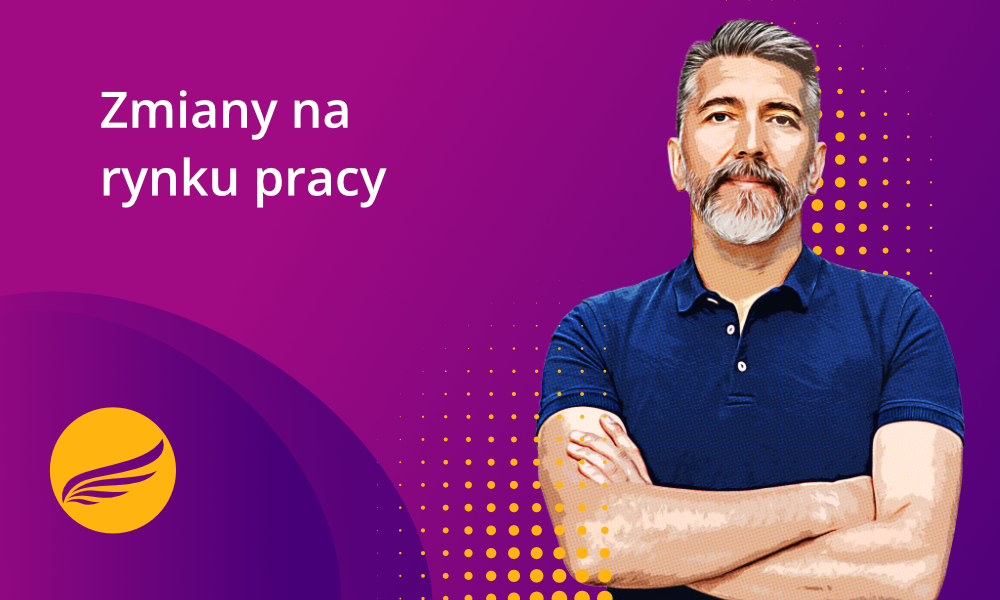 Zmiany na rynku pracy